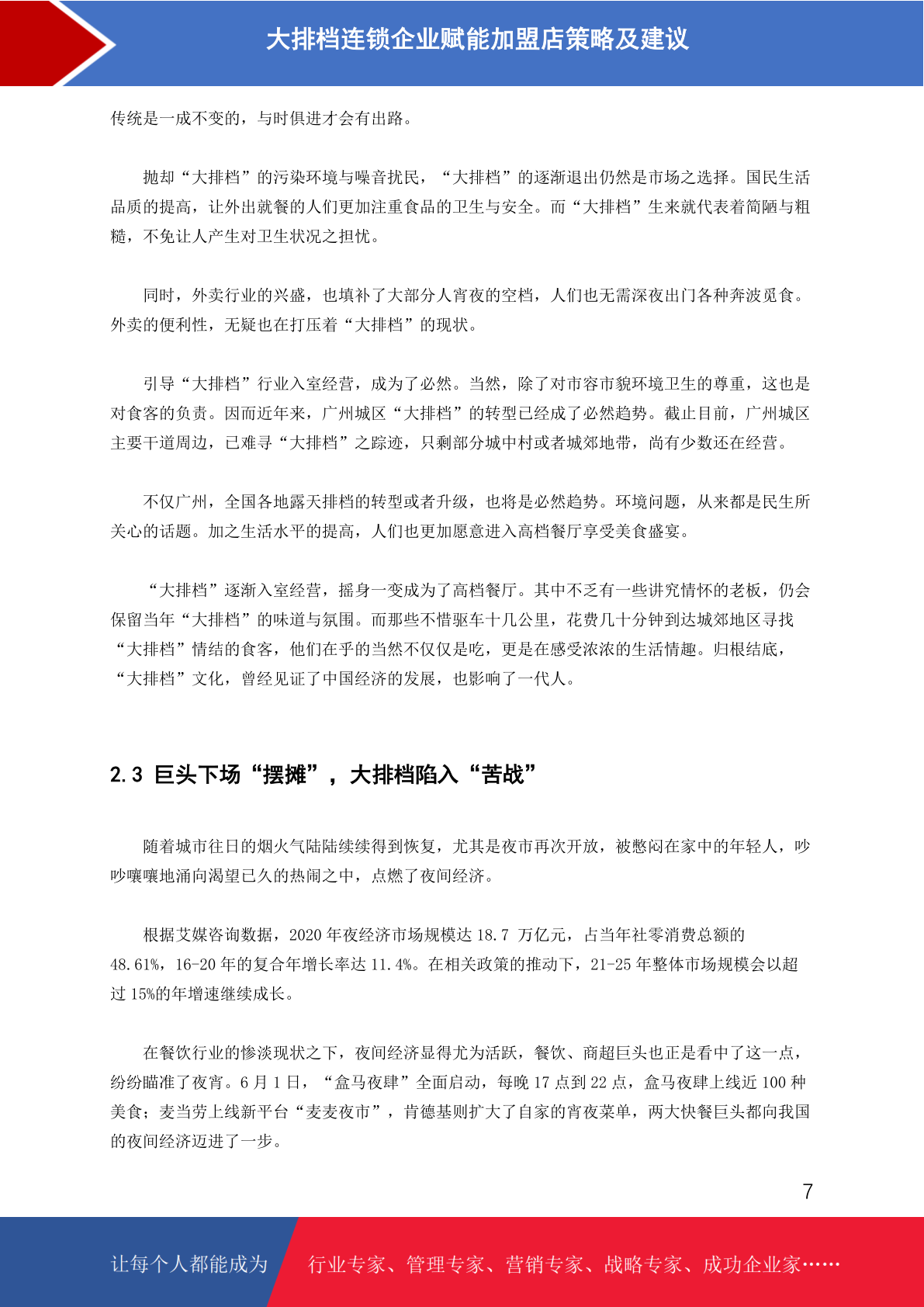 大排档连锁企业赋能加盟店策略及建议

传统是一成不变的，与时俱进才会有出路。

抛却“大排档”的污染环境与噪音扰民，“大排档”的逐渐退出仍然是市场之选择。国民生活品质的提高，让外出就餐的人们更加注重食品的卫生与安全。而“大排档”生来就代表着简陋与粗糙，不免让人产生对卫生状况之担忧。

同时，外卖行业的兴盛，也填补了大部分人宵夜的空档，人们也无需深夜出门各种奔波觅食。外卖的便利性，无疑也在打压着“大排档”的现状。

引导“大排档”行业入室经营，成为了必然。当然，除了对市容市貌环境卫生的尊重，这也是对食客的负责。因而近年来，广州城区“大排档”的转型已经成了必然趋势。截止目前，广州城区主要干道周边，已难寻“大排档”之踪迹，只剩部分城中村或者城郊地带，尚有少数还在经营。

不仅广州，全国各地露天排档的转型或者升级，也将是必然趋势。环境问题，从来都是民生所关心的话题。加之生活水平的提高，人们也更加愿意进入高档餐厅享受美食盛宴。

“大排档”逐渐入室经营，摇身一变成为了高档餐厅。其中不乏有一些讲究情怀的老板，仍会保留当年“大排档”的味道与氛围。而那些不惜驱车十几公里，花费几十分钟到达城郊地区寻找“大排档”情结的食客，他们在乎的当然不仅仅是吃，更是在感受浓浓的生活情趣。归根结底，“大排档”文化，曾经见证了中国经济的发展，也影响了一代人。

2.3 巨头下场“摆摊”，大排档陷入“苦战”

随着城市往日的烟火气陆陆续续得到恢复，尤其是夜市再次开放，被憋闷在家中的年轻人，吵吵嚷嚷地涌向渴望已久的热闹之中，点燃了夜间经济。

根据艾媒咨询数据，2020 年夜经济市场规模达 18.7 万亿元，占当年社零消费总额的 48.61%，16-20 年的复合年增长率达 11.4%。在相关政策的推动下，21-25 年整体市场规模会以超过 15%的年增速继续成长。

在餐饮行业的惨淡现状之下，夜间经济显得尤为活跃，餐饮、商超巨头也正是看中了这一点，纷纷瞄准了夜宵。6 月 1 日，“盒马夜肆”全面启动，每晚 17 点到 22 点，盒马夜肆上线近 100 种美食；麦当劳上线新平台“麦麦夜市”，肯德基则扩大了自家的宵夜菜单，两大快餐巨头都向我国的夜间经济迈进了一步。

7

让每个人都能成为 行业专家、管理专家、营销专家、战略专家、成功企业家……